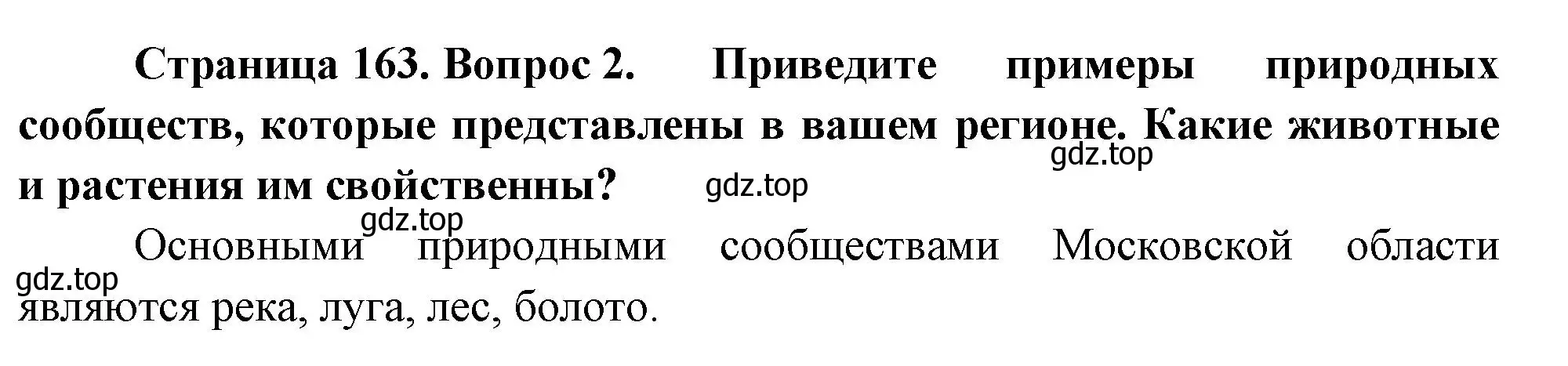 Страница 163. Вопрос 2. Приведите примеры природных сообществ, которые представлены в вашем регионе. Какие животные и растения им свойственны?

gdz.top

gdz.top

gdz.top

Основными природными сообществами Московской области являются река, луга, лес, болото.

gdz.top